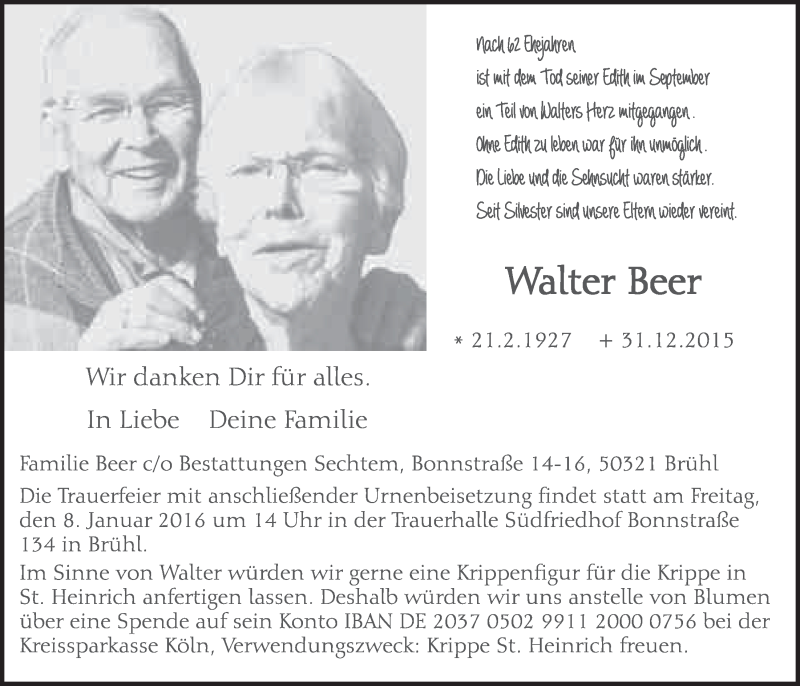 Nach 62 Ehejahren
ist mit dem Tod seiner Edith im September
ein Teil von Walters Herz mitgegangen.
Ohne Edith zu leben war für ihn unmöglich.
Die Liebe und die Sehnsucht waren stärker.
Seit Silvester sind unsere Eltern wieder vereint.

Walter Beer

* 21.2.1927 + 31.12.2015

Wir danken Dir für alles.

In Liebe Deine Familie

Familie Beer c/o Bestattungen Sechtem, Bonnstraße 14-16, 50321 Brühl

Die Trauerfeier mit anschließender Urnenbeisetzung findet statt am Freitag, den 8. Januar 2016 um 14 Uhr in der Trauerhalle Südfriedhof Bonnstraße 134 in Brühl.

Im Sinne von Walter würden wir gerne eine Krippenfigur für die Krippe in St. Heinrich anfertigen lassen. Deshalb würden wir uns anstelle von Blumen über eine Spende auf sein Konto IBAN DE 2037 0502 9911 2000 0756 bei der Kreissparkasse Köln, Verwendungszweck: Krippe St. Heinrich freuen.